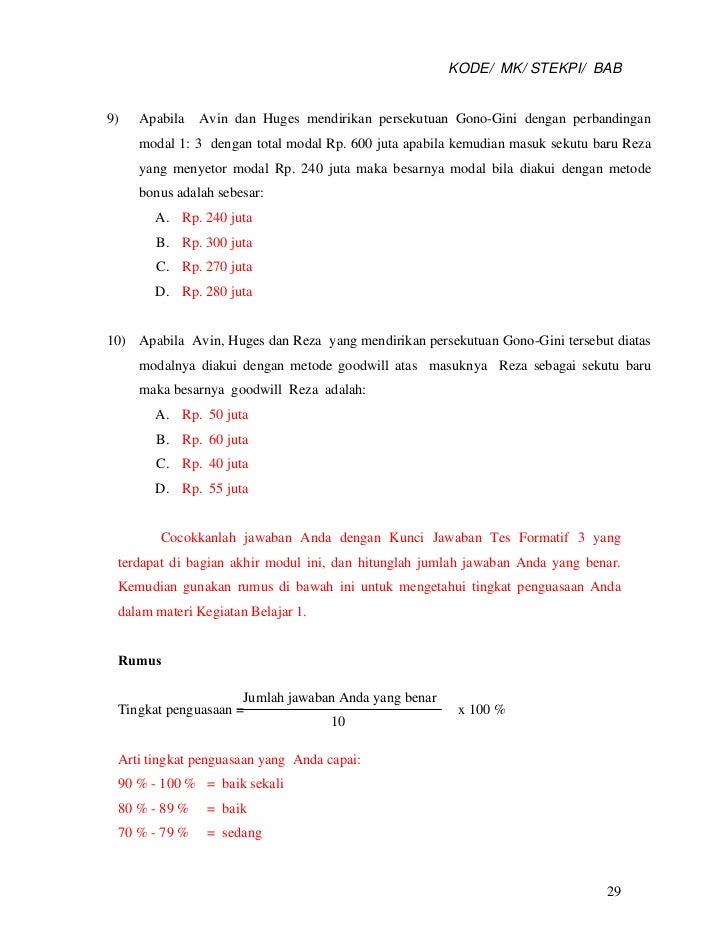 KODE/ MK/ STEKPI/ BAB

9) Apabila Avin dan Huges mendirikan persekutuan Gono-Gini dengan perbandingan modal 1: 3 dengan total modal Rp. 600 juta apabila kemudian masuk sekutu baru Reza yang menyetor modal Rp. 240 juta maka besarnya modal bila diakui dengan metode bonus adalah sebesar:

A. Rp. 240 juta
B. Rp. 300 juta
C. Rp. 270 juta
D. Rp. 280 juta

10) Apabila Avin, Huges dan Reza yang mendirikan persekutuan Gono-Gini tersebut diatas modalnya diakui dengan metode goodwill atas masuknya Reza sebagai sekutu baru maka besarnya goodwill Reza adalah:

A. Rp. 50 juta
B. Rp. 60 juta
C. Rp. 40 juta
D. Rp. 55 juta

Cocokkanlah jawaban Anda dengan Kunci Jawaban Tes Formatif 3 yang terdapat di bagian akhir modul ini, dan hitunglah jumlah jawaban Anda yang benar. Kemudian gunakan rumus di bawah ini untuk mengetahui tingkat penguasaan Anda dalam materi Kegiatan Belajar 1.

Rumus

Tingkat penguasaan = $\frac{\text{Jumlah jawaban Anda yang benar}}{10}$ x 100 %

Arti tingkat penguasaan yang Anda capai:
90 % - 100 % = baik sekali
80 % - 89 % = baik
70 % - 79 % = sedang

29